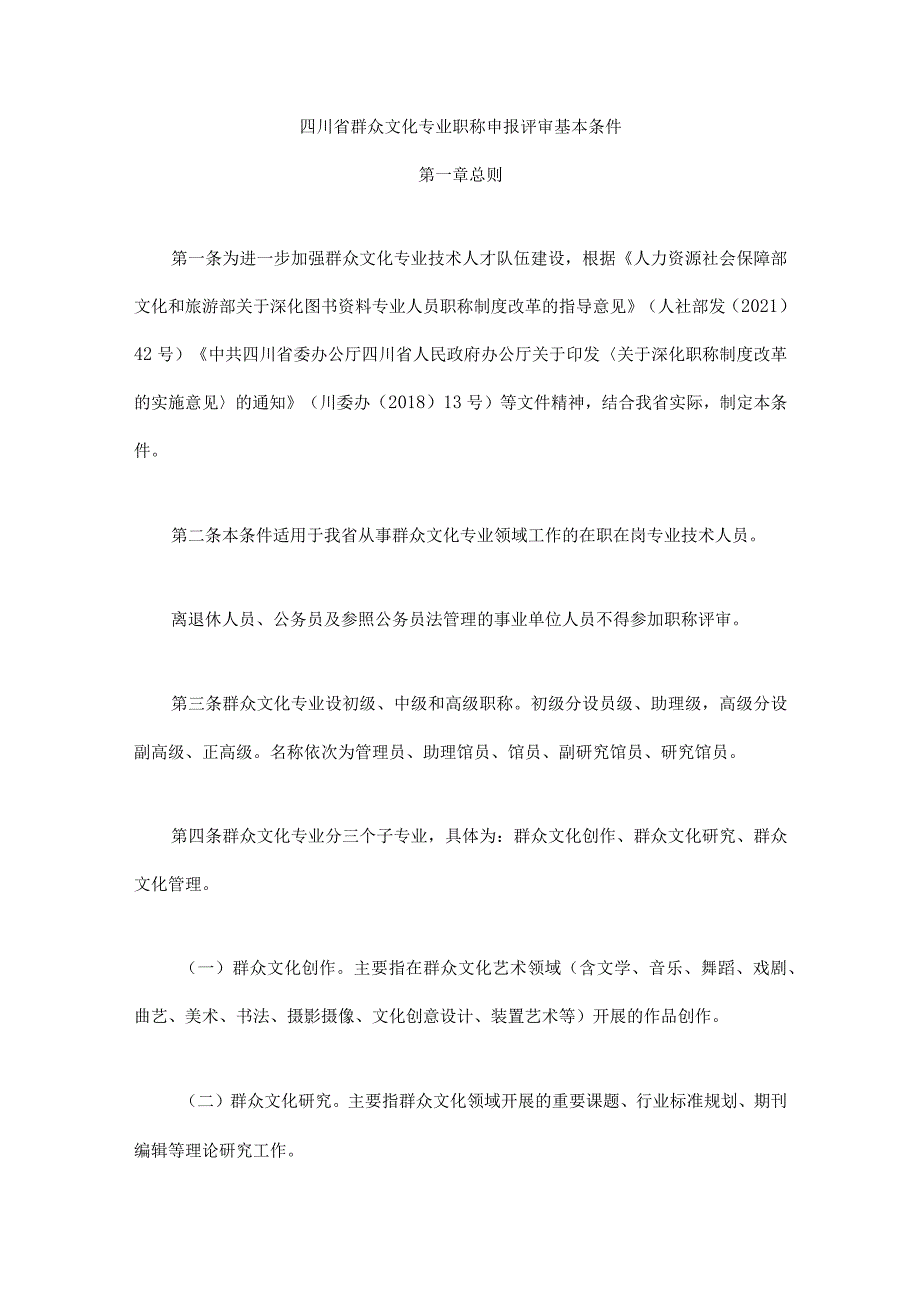 四川省群众文化专业职称申报评审基本条件

第一章总则

第一条为进一步加强群众文化专业技术人才队伍建设，根据《人力资源社会保障部文化和旅游部关于深化图书资料专业人员职称制度改革的指导意见》（人社部发（2021）42号）《中共四川省委办公厅四川省人民政府办公厅关于印发〈关于深化职称制度改革的实施意见〉的通知》（川委办（2018）13号）等文件精神，结合我省实际，制定本条件。

第二条本条件适用于我省从事群众文化专业领域工作的在职在岗专业技术人员。

离退休人员、公务员及参照公务员法管理的事业单位人员不得参加职称评审。

第三条群众文化专业设初级、中级和高级职称。初级分设员级、助理级，高级分设副高级、正高级。名称依次为管理员、助理馆员、馆员、副研究馆员、研究馆员。

第四条群众文化专业分三个子专业，具体为：群众文化创作、群众文化研究、群众文化管理。

（一）群众文化创作。主要指在群众文化艺术领域（含文学、音乐、舞蹈、戏剧、曲艺、美术、书法、摄影摄像、文化创意设计、装置艺术等）开展的作品创作。

（二）群众文化研究。主要指群众文化领域开展的重要课题、行业标准规划、期刊编辑等理论研究工作。